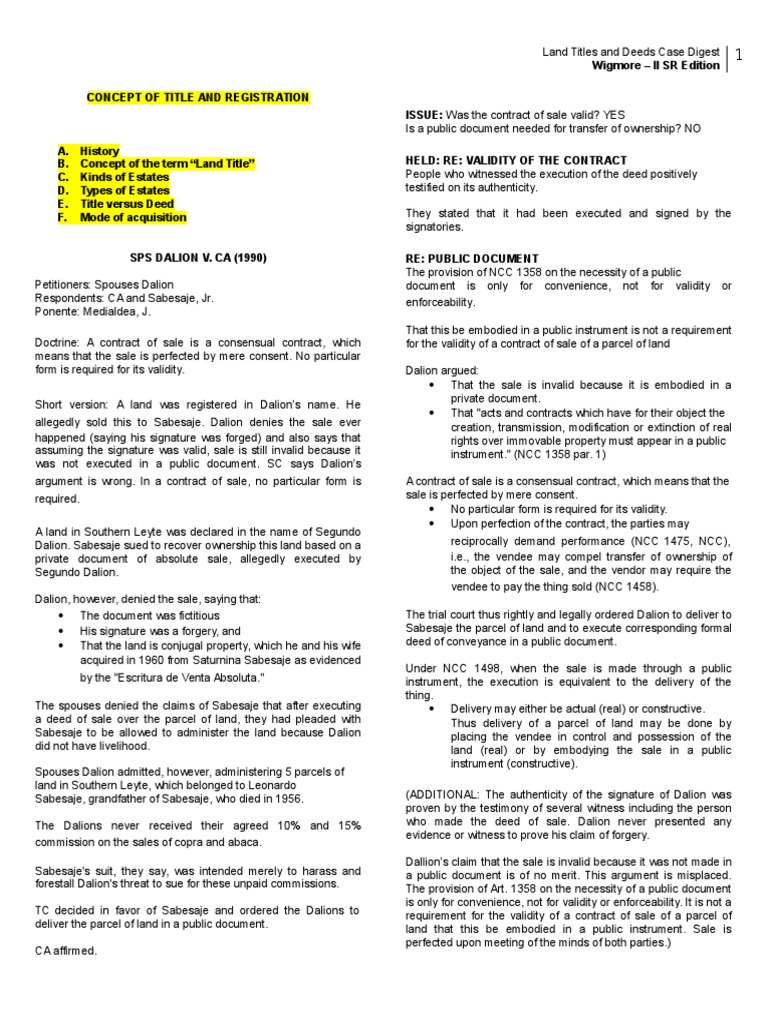 Land Titles and Deeds Case Digest
Wigmore – II SR Edition
1

CONCEPT OF TITLE AND REGISTRATION

A. History
B. Concept of the term "Land Title"
C. Kinds of Estates
D. Types of Estates
E. Title versus Deed
F. Mode of acquisition

SPS DALION V. CA (1990)

Petitioners: Spouses Dalion
Respondents: CA and Sabesaje, Jr.
Ponente: Medialdea, J.

Doctrine: A contract of sale is a consensual contract, which means that the sale is perfected by mere consent. No particular form is required for its validity.

Short version: A land was registered in Dalion's name. He allegedly sold this to Sabesaje. Dalion denies the sale ever happened (saying his signature was forged) and also says that assuming the signature was valid, sale is still invalid because it was not executed in a public document. SC says Dalion's argument is wrong. In a contract of sale, no particular form is required.

A land in Southern Leyte was declared in the name of Segundo Dalion. Sabesaje sued to recover ownership this land based on a private document of absolute sale, allegedly executed by Segundo Dalion.

Dalion, however, denied the sale, saying that:
• The document was fictitious
• His signature was a forgery, and
• That the land is conjugal property, which he and his wife acquired in 1960 from Saturnina Sabesaje as evidenced by the "Escritura de Venta Absoluta."

The spouses denied the claims of Sabesaje that after executing a deed of sale over the parcel of land, they had pleaded with Sabesaje to be allowed to administer the land because Dalion did not have livelihood.

Spouses Dalion admitted, however, administering 5 parcels of land in Southern Leyte, which belonged to Leonardo Sabesaje, grandfather of Sabesaje, who died in 1956.

The Dalions never received their agreed 10% and 15% commission on the sales of copra and abaca.

Sabesaje's suit, they say, was intended merely to harass and forestall Dalion's threat to sue for these unpaid commissions.

TC decided in favor of Sabesaje and ordered the Dalions to deliver the parcel of land in a public document.

CA affirmed.

ISSUE: Was the contract of sale valid? YES
Is a public document needed for transfer of ownership? NO

HELD: RE: VALIDITY OF THE CONTRACT
People who witnessed the execution of the deed positively testified on its authenticity.

They stated that it had been executed and signed by the signatories.

RE: PUBLIC DOCUMENT
The provision of NCC 1358 on the necessity of a public document is only for convenience, not for validity or enforceability.

That this be embodied in a public instrument is not a requirement for the validity of a contract of sale of a parcel of land

Dalion argued:
• That the sale is invalid because it is embodied in a private document.
• That "acts and contracts which have for their object the creation, transmission, modification or extinction of real rights over immovable property must appear in a public instrument." (NCC 1358 par. 1)

A contract of sale is a consensual contract, which means that the sale is perfected by mere consent.
• No particular form is required for its validity.
• Upon perfection of the contract, the parties may reciprocally demand performance (NCC 1475, NCC), i.e., the vendee may compel transfer of ownership of the object of the sale, and the vendor may require the vendee to pay the thing sold (NCC 1458).

The trial court thus rightly and legally ordered Dalion to deliver to Sabesaje the parcel of land and to execute corresponding formal deed of conveyance in a public document.

Under NCC 1498, when the sale is made through a public instrument, the execution is equivalent to the delivery of the thing.
• Delivery may either be actual (real) or constructive.
Thus delivery of a parcel of land may be done by placing the vendee in control and possession of the land (real) or by embodying the sale in a public instrument (constructive).

(ADDITIONAL: The authenticity of the signature of Dalion was proven by the testimony of several witness including the person who made the deed of sale. Dalion never presented any evidence or witness to prove his claim of forgery.

Dallion's claim that the sale is invalid because it was not made in a public document is of no merit. This argument is misplaced. The provision of Art. 1358 on the necessity of a public document is only for convenience, not for validity or enforceability. It is not a requirement for the validity of a contract of sale of a parcel of land that this be embodied in a public instrument. Sale is perfected upon meeting of the minds of both parties.)